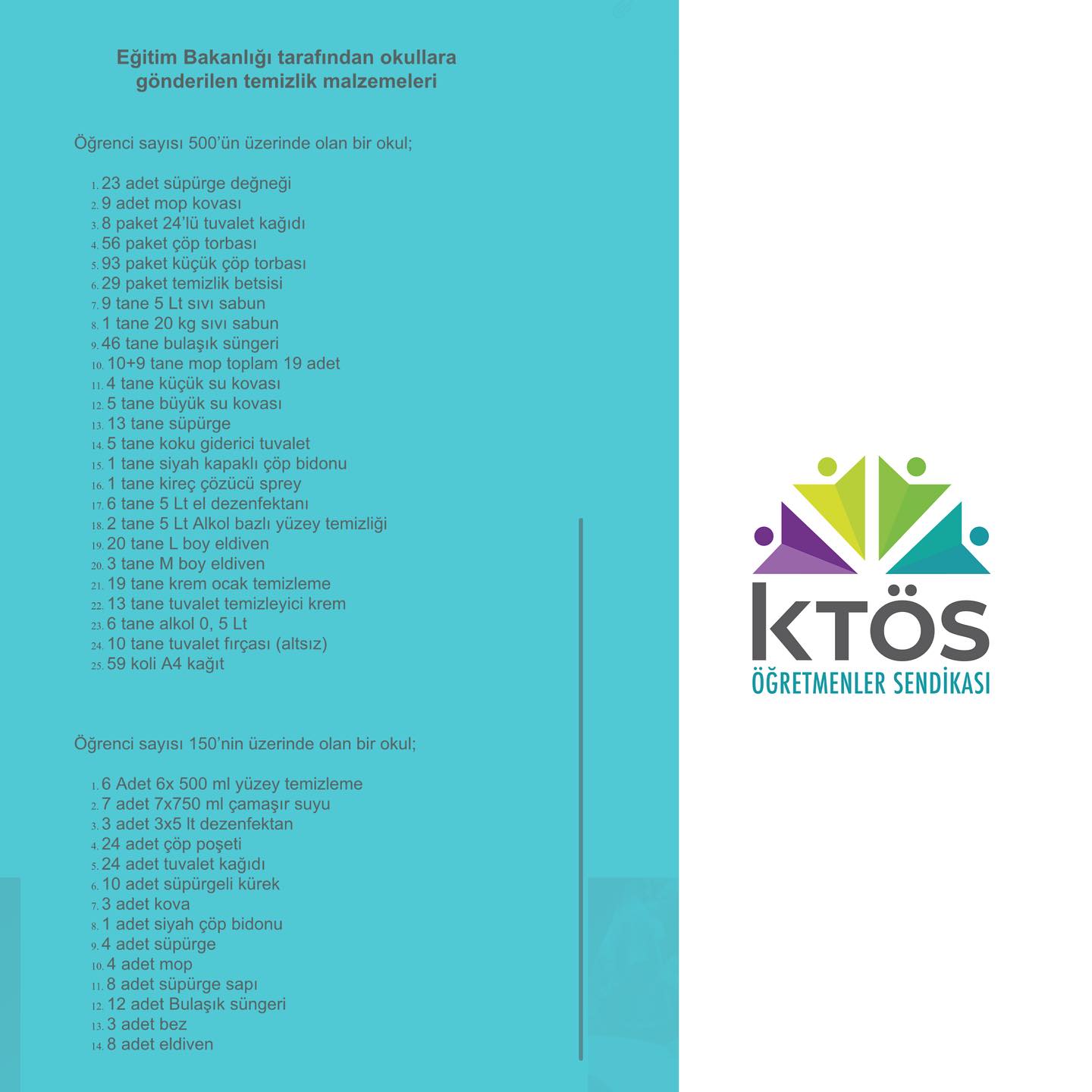 Eğitim Bakanlığı tarafından okullara gönderilen temizlik malzemeleri

Öğrenci sayısı 500'ün üzerinde olan bir okul;

1. 23 adet süpürge değneği
2. 9 adet mop kovası
3. 8 paket 24'lü tuvalet kağıdı
4. 56 paket çöp torbası
5. 93 paket küçük çöp torbası
6. 29 paket temizlik betsisi
7. 9 tane 5 Lt sıvı sabun
8. 1 tane 20 kg sıvı sabun
9. 46 tane bulaşık süngeri
10. 10+9 tane mop toplam 19 adet
11. 4 tane küçük su kovası
12. 5 tane büyük su kovası
13. 13 tane süpürge
14. 5 tane koku giderici tuvalet
15. 1 tane siyah kapaklı çöp bidonu
16. 1 tane kireç çözücü sprey
17. 6 tane 5 Lt el dezenfektanı
18. 2 tane 5 Lt Alkol bazlı yüzey temizliği
19. 20 tane L boy eldiven
20. 3 tane M boy eldiven
21. 19 tane krem ocak temizleme
22. 13 tane tuvalet temizleyici krem
23. 6 tane alkol 0, 5 Lt
24. 10 tane tuvalet fırçası (altsız)
25. 59 koli A4 kağıt

Öğrenci sayısı 150'nin üzerinde olan bir okul;

1. 6 Adet 6x 500 ml yüzey temizleme
2. 7 adet 7x750 ml çamaşır suyu
3. 3 adet 3x5 lt dezenfektan
4. 24 adet çöp poşeti
5. 24 adet tuvalet kağıdı
6. 10 adet süpürgeli kürek
7. 3 adet kova
8. 1 adet siyah çöp bidonu
9. 4 adet süpürge
10. 4 adet mop
11. 8 adet süpürge sapı
12. 12 adet Bulaşık süngeri
13. 3 adet bez
14. 8 adet eldiven

KTÖS
ÖĞRETMENLER SENDİKASI